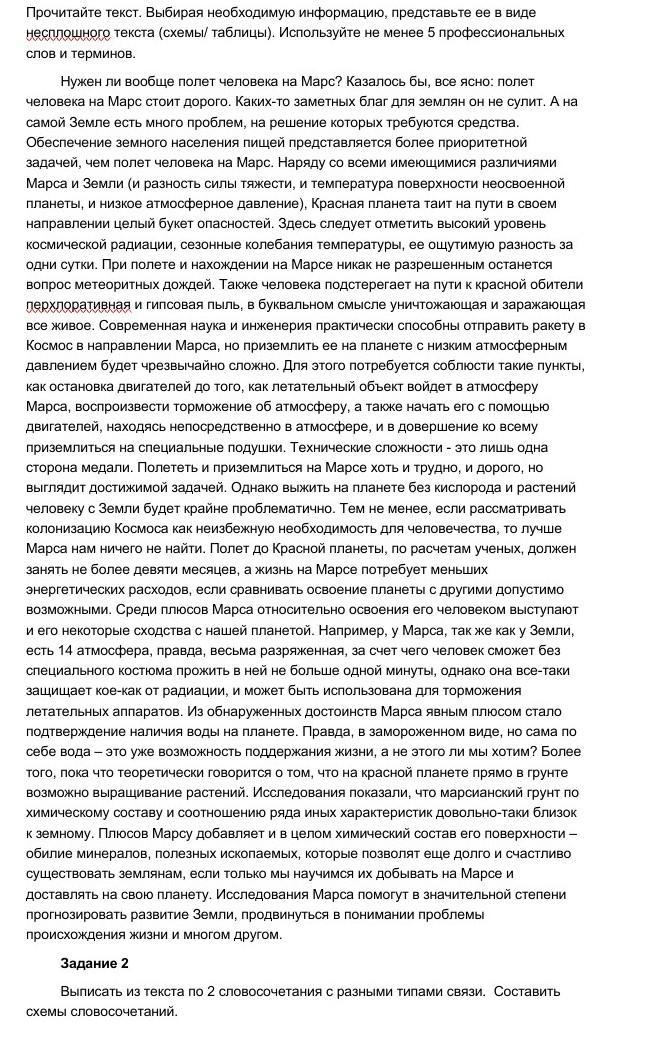 Прочитайте текст. Выбирая необходимую информацию, представьте ее в виде несплошного текста (схемы/ таблицы). Используйте не менее 5 профессиональных слов и терминов.

Нужен ли вообще полет человека на Марс? Казалось бы, все ясно: полет человека на Марс стоит дорого. Каких-то заметных благ для землян он не сулит. А на самой Земле есть много проблем, на решение которых требуются средства. Обеспечение земного населения пищей представляется более приоритетной задачей, чем полет человека на Марс. Наряду со всеми имеющимися различиями Марса и Земли (и разность силы тяжести, и температура поверхности неосвоенной планеты, и низкое атмосферное давление), Красная планета таит на пути в своем направлении целый букет опасностей. Здесь следует отметить высокий уровень космической радиации, сезонные колебания температуры, ее ощутимую разность за одни сутки. При полете и нахождении на Марсе никак не разрешенным останется вопрос метеоритных дождей. Также человека подстерегает на пути к красной обители перхлоративная и гипсовая пыль, в буквальном смысле уничтожающая и заражающая все живое. Современная наука и инженерия практически способны отправить ракету в Космос в направлении Марса, но приземлить ее на планете с низким атмосферным давлением будет чрезвычайно сложно. Для этого потребуется соблюсти такие пункты, как остановка двигателей до того, как летательный объект войдет в атмосферу Марса, воспроизвести торможение об атмосферу, а также начать его с помощью двигателей, находясь непосредственно в атмосфере, и в довершение ко всему приземлиться на специальные подушки. Технические сложности - это лишь одна сторона медали. Полететь и приземлиться на Марсе хоть и трудно, и дорого, но выглядит достижимой задачей. Однако выжить на планете без кислорода и растений человеку с Земли будет крайне проблематично. Тем не менее, если рассматривать колонизацию Космоса как неизбежную необходимость для человечества, то лучше Марса нам ничего не найти. Полет до Красной планеты, по расчетам ученых, должен занять не более девяти месяцев, а жизнь на Марсе потребует меньших энергетических расходов, если сравнивать освоение планеты с другими допустимо возможными. Среди плюсов Марса относительно освоения его человеком выступают и его некоторые сходства с нашей планетой. Например, у Марса, так же как у Земли, есть 14 атмосфера, правда, весьма разряженная, за счет чего человек сможет без специального костюма прожить в ней не больше одной минуты, однако она все-таки защищает кое-как от радиации, и может быть использована для торможения летательных аппаратов. Из обнаруженных достоинств Марса явным плюсом стало подтверждение наличия воды на планете. Правда, в замороженном виде, но сама по себе вода – это уже возможность поддержания жизни, а не этого ли мы хотим? Более того, пока что теоретически говорится о том, что на красной планете прямо в грунте возможно выращивание растений. Исследования показали, что марсианский грунт по химическому составу и соотношению ряда иных характеристик довольно-таки близок к земному. Плюсов Марсу добавляет и в целом химический состав его поверхности – обилие минералов, полезных ископаемых, которые позволят еще долго и счастливо существовать землянам, если только мы научимся их добывать на Марсе и доставлять на свою планету. Исследования Марса помогут в значительной степени прогнозировать развитие Земли, продвинуться в понимании проблемы происхождения жизни и многом другом.

Задание 2

Выписать из текста по 2 словосочетания с разными типами связи. Составить схемы словосочетаний.